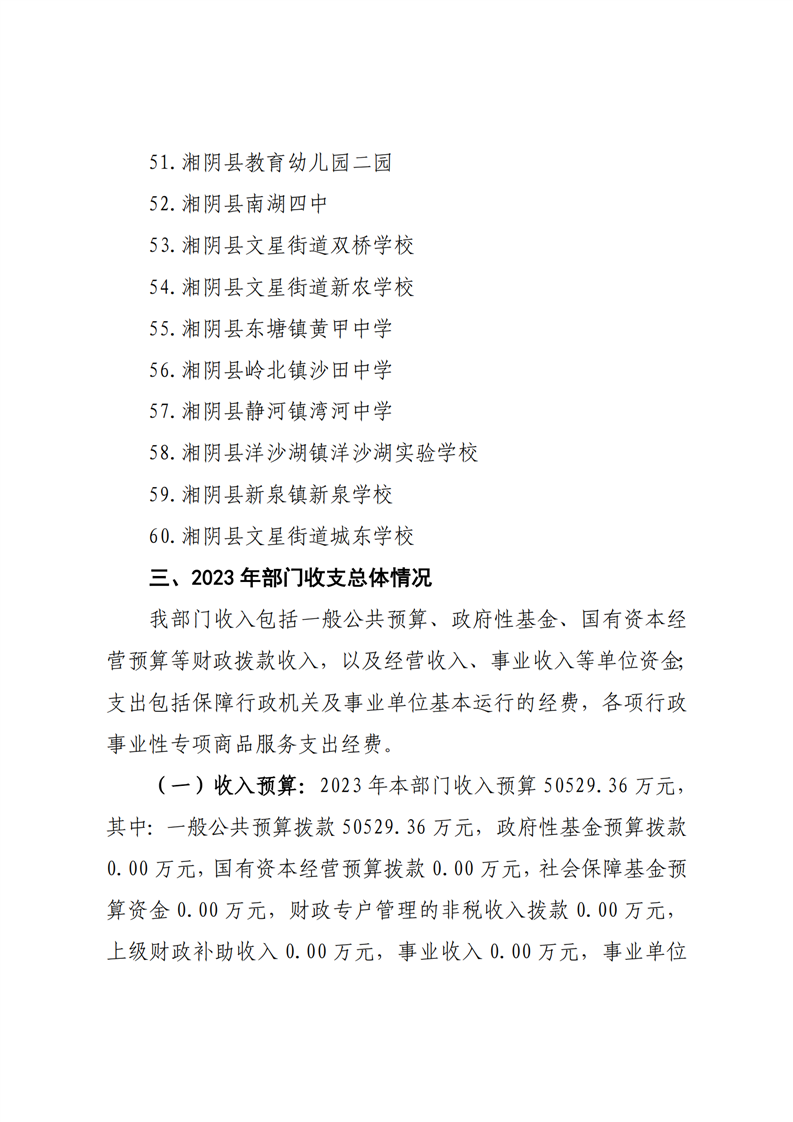 51.湘阴县教育幼儿园二园

52.湘阴县南湖四中

53.湘阴县文星街道双桥学校

54.湘阴县文星街道新农学校

55.湘阴县东塘镇黄甲中学

56.湘阴县岭北镇沙田中学

57.湘阴县静河镇湾河中学

58.湘阴县洋沙湖镇洋沙湖实验学校

59.湘阴县新泉镇新泉学校

60.湘阴县文星街道城东学校

三、2023年部门收支总体情况

我部门收入包括一般公共预算、政府性基金、国有资本经营预算等财政拨款收入，以及经营收入、事业收入等单位资金;支出包括保障行政机关及事业单位基本运行的经费，各项行政事业性专项商品服务支出经费。

（一）收入预算：2023年本部门收入预算50529.36万元，其中：一般公共预算拨款50529.36万元，政府性基金预算拨款0.00万元，国有资本经营预算拨款0.00万元，社会保障基金预算资金0.00万元，财政专户管理的非税收入拨款0.00万元，上级财政补助收入0.00万元，事业收入0.00万元，事业单位